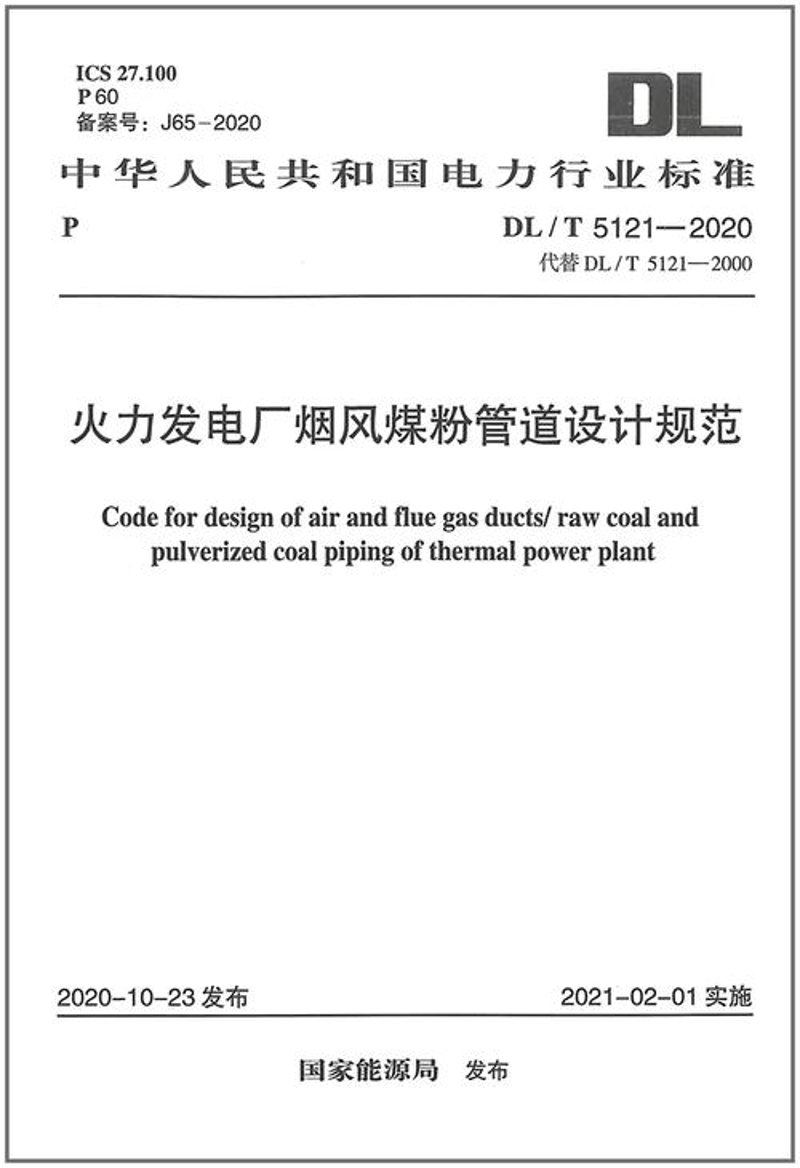 ICS 27.100
P 60
备案号：J65－2020

DL

中华人民共和国电力行业标准

P

DL / T 5121—2020
代替 DL / T 5121—2000

火力发电厂烟风煤粉管道设计规范

Code for design of air and flue gas ducts/ raw coal and pulverized coal piping of thermal power plant

2020－10－23 发布

2021－02－01 实施

国家能源局 发布